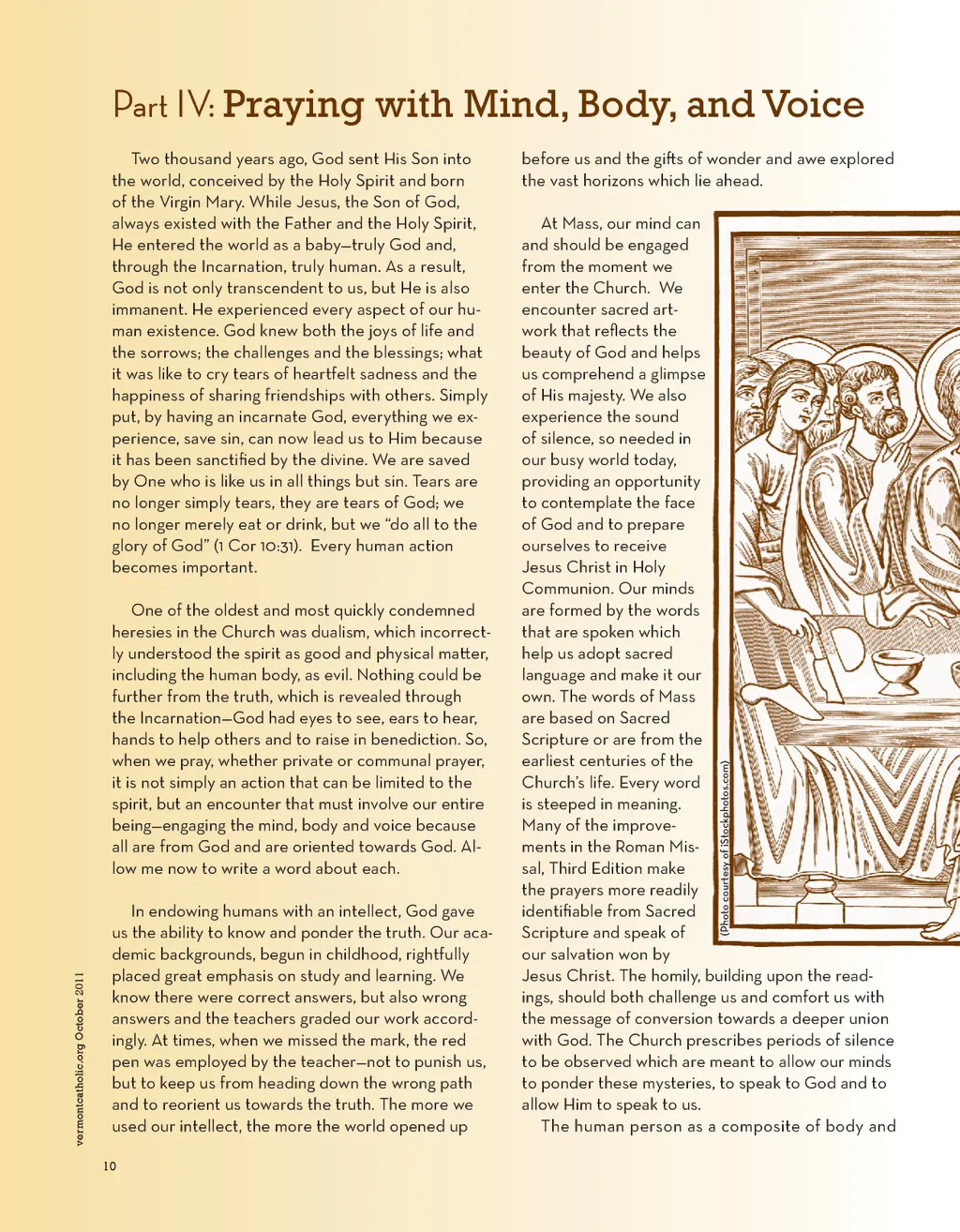 Part IV: Praying with Mind, Body, and Voice

Two thousand years ago, God sent His Son into the world, conceived by the Holy Spirit and born of the Virgin Mary. While Jesus, the Son of God, always existed with the Father and the Holy Spirit, He entered the world as a baby—truly God and, through the Incarnation, truly human. As a result, God is not only transcendent to us, but He is also immanent. He experienced every aspect of our human existence. God knew both the joys of life and the sorrows; the challenges and the blessings; what it was like to cry tears of heartfelt sadness and the happiness of sharing friendships with others. Simply put, by having an incarnate God, everything we experience, save sin, can now lead us to Him because it has been sanctified by the divine. We are saved by One who is like us in all things but sin. Tears are no longer simply tears, they are tears of God; we no longer merely eat or drink, but we "do all to the glory of God" (1 Cor 10:31). Every human action becomes important.

One of the oldest and most quickly condemned heresies in the Church was dualism, which incorrectly understood the spirit as good and physical matter, including the human body, as evil. Nothing could be further from the truth, which is revealed through the Incarnation—God had eyes to see, ears to hear, hands to help others and to raise in benediction. So, when we pray, whether private or communal prayer, it is not simply an action that can be limited to the spirit, but an encounter that must involve our entire being—engaging the mind, body and voice because all are from God and are oriented towards God. Allow me now to write a word about each.

In endowing humans with an intellect, God gave us the ability to know and ponder the truth. Our academic backgrounds, begun in childhood, rightfully placed great emphasis on study and learning. We know there were correct answers, but also wrong answers and the teachers graded our work accordingly. At times, when we missed the mark, the red pen was employed by the teacher—not to punish us, but to keep us from heading down the wrong path and to reorient us towards the truth. The more we used our intellect, the more the world opened up before us and the gifts of wonder and awe explored the vast horizons which lie ahead.

At Mass, our mind can and should be engaged from the moment we enter the Church. We encounter sacred artwork that reflects the beauty of God and helps us comprehend a glimpse of His majesty. We also experience the sound of silence, so needed in our busy world today, providing an opportunity to contemplate the face of God and to prepare ourselves to receive Jesus Christ in Holy Communion. Our minds are formed by the words that are spoken which help us adopt sacred language and make it our own. The words of Mass are based on Sacred Scripture or are from the earliest centuries of the Church's life. Every word is steeped in meaning. Many of the improvements in the Roman Missal, Third Edition make the prayers more readily identifiable from Sacred Scripture and speak of our salvation won by Jesus Christ. The homily, building upon the readings, should both challenge us and comfort us with the message of conversion towards a deeper union with God. The Church prescribes periods of silence to be observed which are meant to allow our minds to ponder these mysteries, to speak to God and to allow Him to speak to us.

The human person as a composite of body and

(Photo courtesy of iStockphotos.com)

vermontcatholic.org October 2011

10